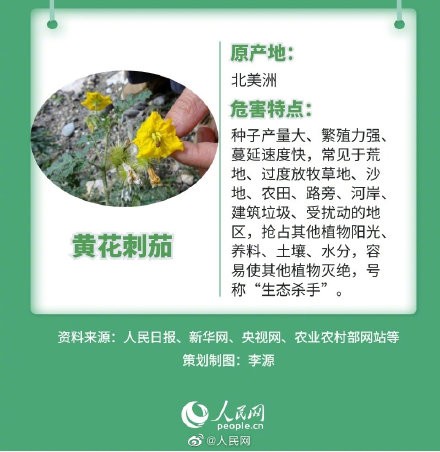 黄花刺茄

原产地:

北美洲

危害特点:

种子产量大、繁殖力强、蔓延速度快，常见于荒地、过度放牧草地、沙地、农田、路旁、河岸、建筑垃圾、受扰动的地区，抢占其他植物阳光、养料、土壤、水分，容易使其他植物灭绝，号称“生态杀手”。

资料来源：人民日报、新华网、央视网、农业农村部网站等

策划制图：李源

人民网
people.cn

@人民网